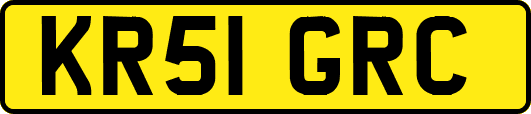 KR51 GRC